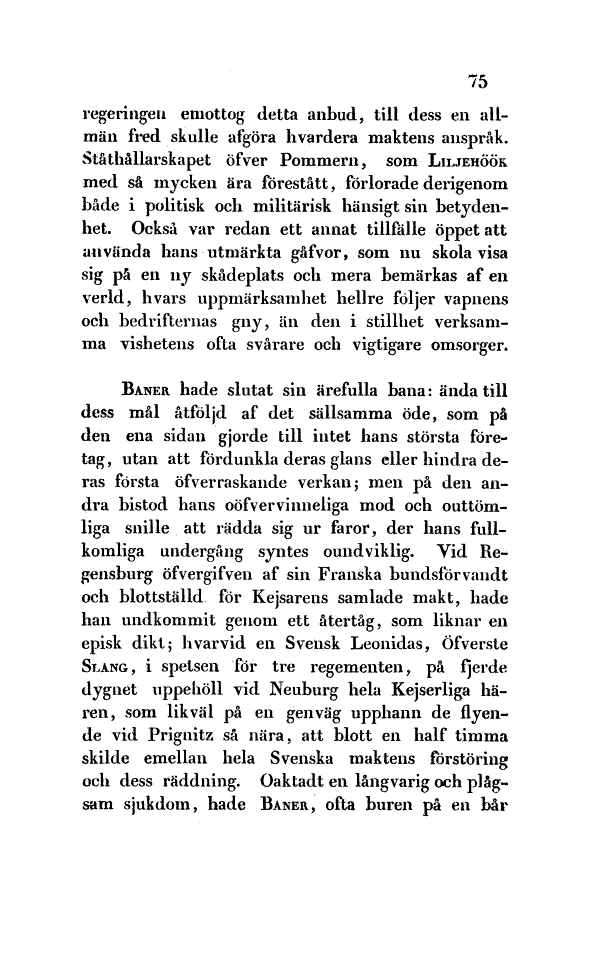 75

regeringen emottog detta anbud, till dess en allmän fred skulle afgöra hvardera maktens anspråk. Ståthållarskapet öfver Pommern, som Liljehöök med så mycken ära förestått, förlorade derigenom både i politisk och militärisk hänsigt sin betydenhet. Också var redan ett annat tillfälle öppet att använda hans utmärkta gåfvor, som nu skola visa sig på en ny skådeplats och mera bemärkas af en verld, hvars uppmärksamhet hellre följer vapnens och bedrifternas gny, än den i stillhet verksamma vishetens ofta svårare och vigtigare omsorger.

Baner hade slutat sin ärefulla bana: ända till dess mål åtföljd af det sällsamma öde, som på den ena sidan gjorde till intet hans största företag, utan att fördunkla deras glans eller hindra deras första öfverraskande verkan; men på den andra bistod hans oöfvervinneliga mod och outtömliga snille att rädda sig ur faror, der hans fullkomliga undergång syntes oundviklig. Vid Regensburg öfvergifven af sin Franska bundsförvandt och blottställd för Kejsarens samlade makt, hade han undkommit genom ett återtåg, som liknar en episk dikt; hvarvid en Svensk Leonidas, Öfverste Slang, i spetsen för tre regementen, på fjerde dygnet uppehöll vid Neuburg hela Kejserliga hären, som likväl på en genväg upphann de flyende vid Prignitz så nära, att blott en half timma skilde emellan hela Svenska maktens förstöring och dess räddning. Oaktadt en långvarig och plågsam sjukdom, hade Baner, ofta buren på en bår